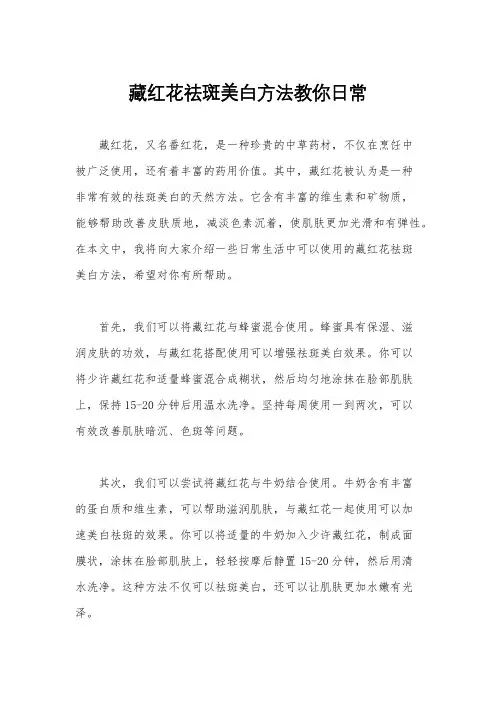 藏红花祛斑美白方法教你日常

藏红花，又名番红花，是一种珍贵的中草药材，不仅在烹饪中被广泛使用，还有着丰富的药用价值。其中，藏红花被认为是一种非常有效的祛斑美白的天然方法。它含有丰富的维生素和矿物质，能够帮助改善皮肤质地，减淡色素沉着，使肌肤更加光滑和有弹性。在本文中，我将向大家介绍一些日常生活中可以使用的藏红花祛斑美白方法，希望对你有所帮助。

首先，我们可以将藏红花与蜂蜜混合使用。蜂蜜具有保湿、滋润皮肤的功效，与藏红花搭配使用可以增强祛斑美白效果。你可以将少许藏红花和适量蜂蜜混合成糊状，然后均匀地涂抹在脸部肌肤上，保持15-20分钟后用温水洗净。坚持每周使用一到两次，可以有效改善肌肤暗沉、色斑等问题。

其次，我们可以尝试将藏红花与牛奶结合使用。牛奶含有丰富的蛋白质和维生素，可以帮助滋润肌肤，与藏红花一起使用可以加速美白祛斑的效果。你可以将适量的牛奶加入少许藏红花，制成面膜状，涂抹在脸部肌肤上，轻轻按摩后静置15-20分钟，然后用清水洗净。这种方法不仅可以祛斑美白，还可以让肌肤更加水嫩有光泽。